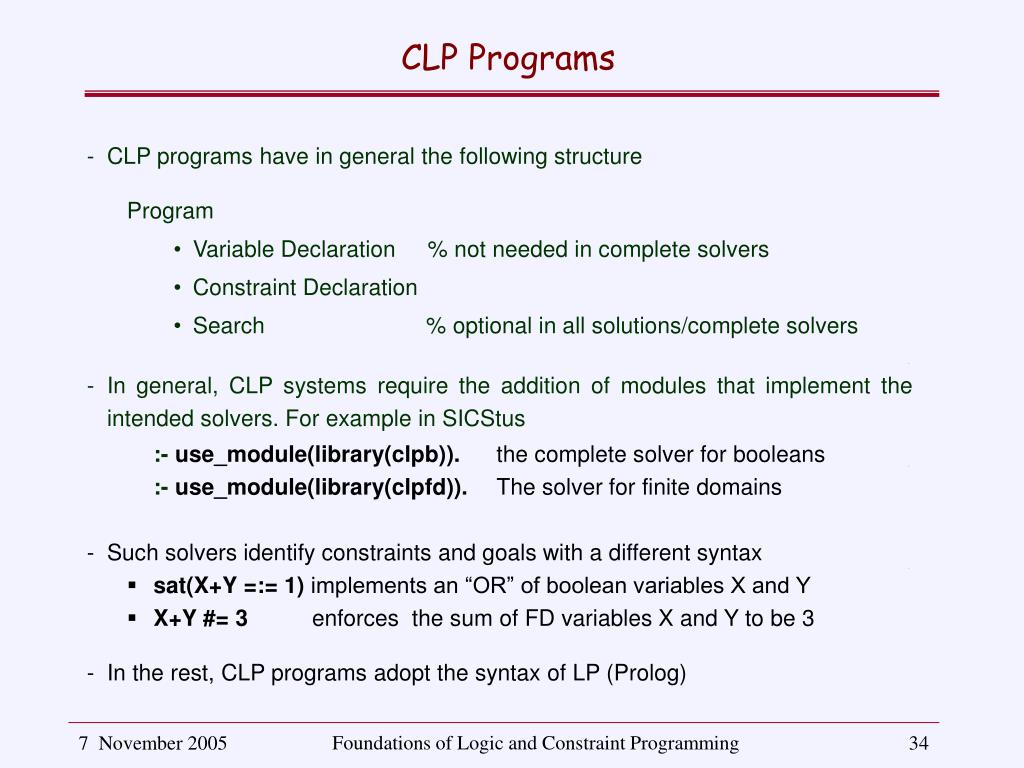 CLP Programs

- CLP programs have in general the following structure

Program

• Variable Declaration % not needed in complete solvers

• Constraint Declaration

• Search % optional in all solutions/complete solvers

- In general, CLP systems require the addition of modules that implement the intended solvers. For example in SICStus

:- use_module(library(clpb)). the complete solver for booleans

:- use_module(library(clpfd)). The solver for finite domains

- Such solvers identify constraints and goals with a different syntax

▪ sat(X+Y =:= 1) implements an “OR” of boolean variables X and Y

▪ X+Y #= 3 enforces the sum of FD variables X and Y to be 3

- In the rest, CLP programs adopt the syntax of LP (Prolog)

7 November 2005 Foundations of Logic and Constraint Programming 34